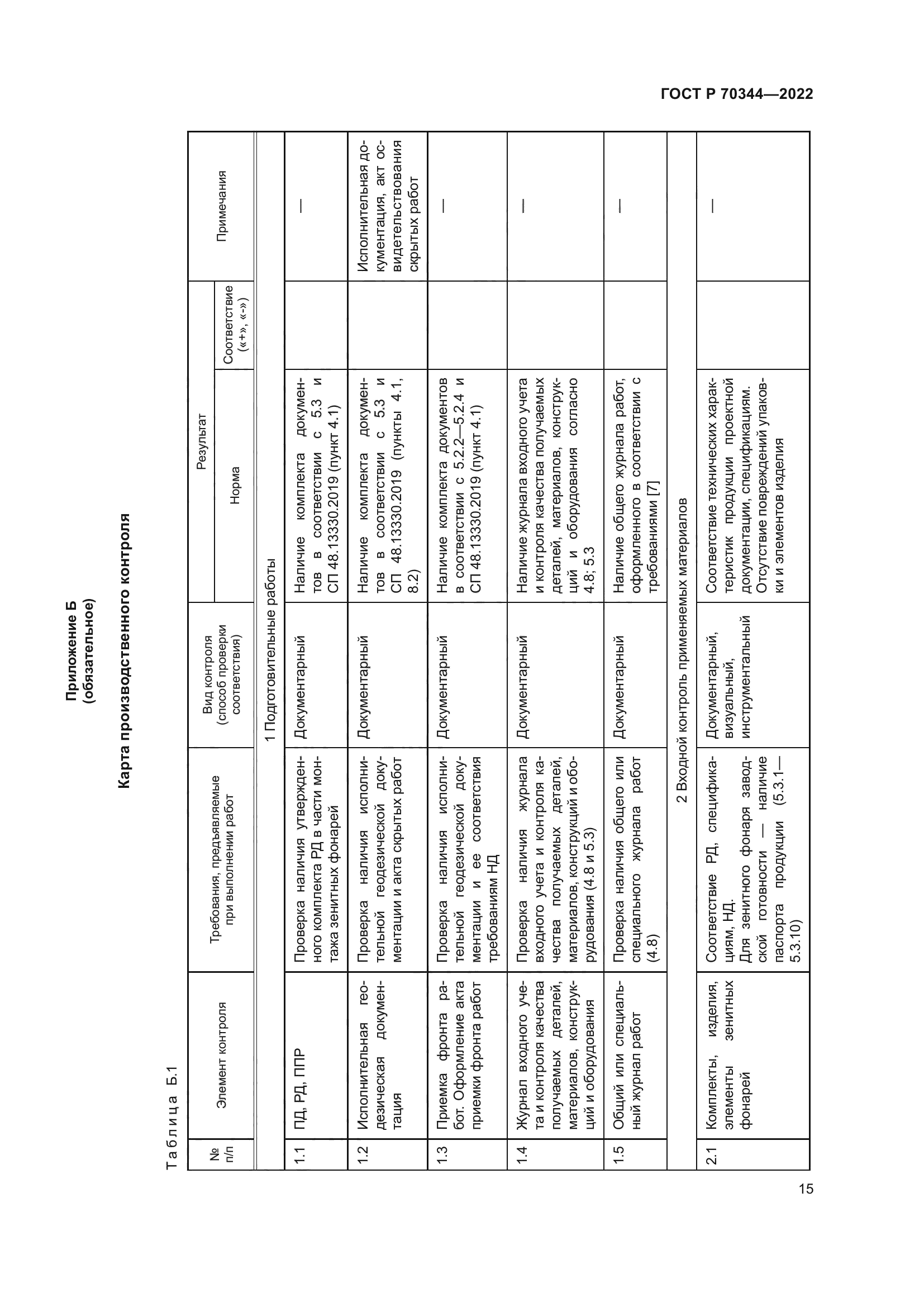 ГОСТ Р 70344—2022

Приложение Б
(обязательное)

Карта производственного контроля

Таблица Б.1

| № п/п | Элемент контроля | Требования, предъявляемые при выполнении работ | Вид контроля (способ проверки соответствия) | Результат: Норма | Результат: Соответствие («+», «-») | Примечания |
|---|---|---|---|---|---|---|
| 1 Подготовительные работы | | | | | | |
| 1.1 | ПД, РД, ППР | Проверка наличия утвержденного комплекта РД в части монтажа зенитных фонарей | Документарный | Наличие комплекта документов в соответствии с 5.3 и СП 48.13330.2019 (пункт 4.1) | | — |
| 1.2 | Исполнительная геодезическая документация | Проверка наличия исполнительной геодезической документации и акта скрытых работ | Документарный | Наличие комплекта документов в соответствии с 5.3 и СП 48.13330.2019 (пункты 4.1, 8.2) | | Исполнительная документация, акт освидетельствования скрытых работ |
| 1.3 | Приемка фронта работ. Оформление акта приемки фронта работ | Проверка наличия исполнительной геодезической документации и ее соответствия требованиям НД | Документарный | Наличие комплекта документов в соответствии с 5.2.2—5.2.4 и СП 48.13330.2019 (пункт 4.1) | | — |
| 1.4 | Журнал входного учета и контроля качества получаемых деталей, материалов, конструкций и оборудования | Проверка наличия журнала входного учета и контроля качества получаемых деталей, материалов, конструкций и оборудования (4.8 и 5.3) | Документарный | Наличие журнала входного учета и контроля качества получаемых деталей, материалов, конструкций и оборудования согласно 4.8; 5.3 | | — |
| 1.5 | Общий или специальный журнал работ | Проверка наличия общего или специального журнала работ (4.8) | Документарный | Наличие общего журнала работ, оформленного в соответствии с требованиями [7] | | — |
| 2 Входной контроль применяемых материалов | | | | | | |
| 2.1 | Комплекты, изделия, элементы зенитных фонарей | Соответствие РД, спецификациям, НД. Для зенитного фонаря заводской готовности — наличие паспорта продукции (5.3.1—5.3.10) | Документарный, визуальный, инструментальный | Соответствие технических характеристик продукции проектной документации, спецификациям. Отсутствие повреждений упаковки и элементов изделия | | — |

15